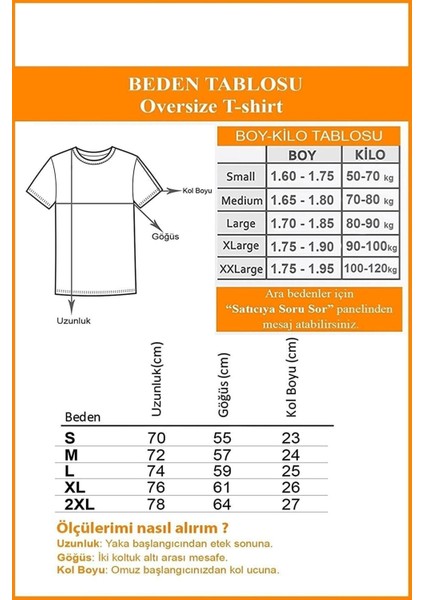 BEDEN TABLOSU
Oversize T-shirt

Kol Boyu

Göğüs

Uzunluk

BOY-KİLO TABLOSU

| | BOY | KİLO |
|---|---|---|
| Small | 1.60 - 1.75 | 50-70 kg |
| Medium | 1.65 - 1.80 | 70-80 kg |
| Large | 1.70 - 1.85 | 80-90 kg |
| XLarge | 1.75 - 1.90 | 90-100kg |
| XXLarge | 1.75 - 1.95 | 100-120kg |

Ara bedenler için "Satıcıya Soru Sor" panelinden mesaj atabilirsiniz.

| Beden | Uzunluk(cm) | Göğüs (cm) | Kol Boyu (cm) |
|---|---|---|---|
| S | 70 | 55 | 23 |
| M | 72 | 57 | 24 |
| L | 74 | 59 | 25 |
| XL | 76 | 61 | 26 |
| 2XL | 78 | 64 | 27 |

Ölçülerimi nasıl alırım ?
Uzunluk: Yaka başlangıcından etek sonuna.
Göğüs: İki koltuk altı arası mesafe.
Kol Boyu: Omuz başlangıcınızdan kol ucuna.